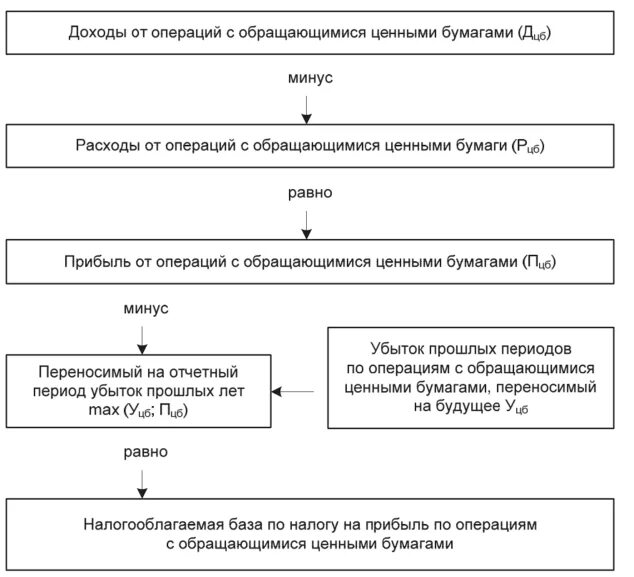 Доходы от операций с обращающимися ценными бумагами ($Д_{цб}$)

минус

Расходы от операций с обращающимися ценными бумаги ($Р_{цб}$)

равно

Прибыль от операций с обращающимися ценными бумагами ($П_{цб}$)

минус

Переносимый на отчетный период убыток прошлых лет max ($У_{цб}$; $П_{цб}$)

Убыток прошлых периодов по операциям с обращающимися ценными бумагами, переносимый на будущее $У_{цб}$

равно

Налогооблагаемая база по налогу на прибыль по операциям с обращающимися ценными бумагами